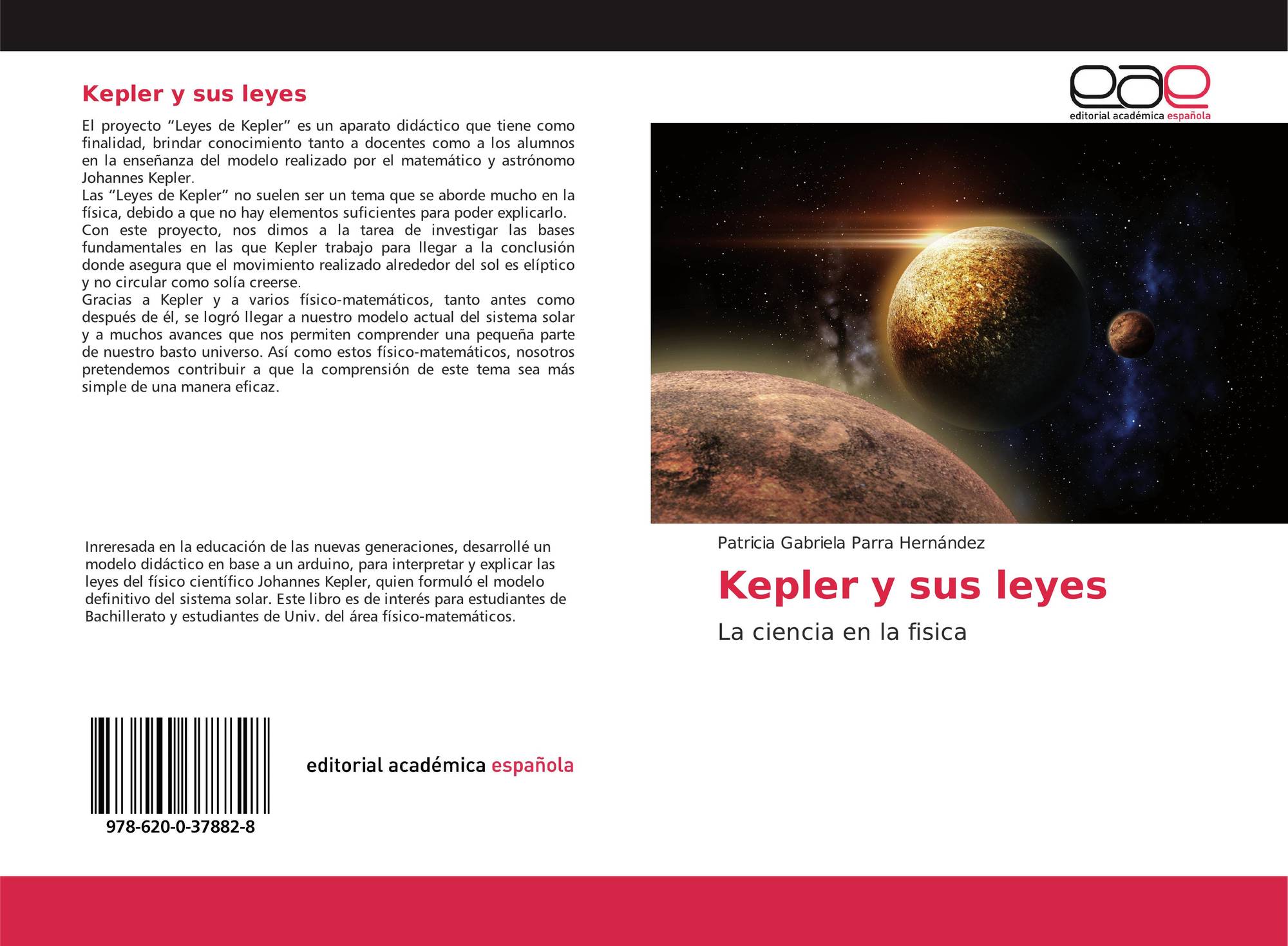 Kepler y sus leyes

El proyecto "Leyes de Kepler" es un aparato didáctico que tiene como finalidad, brindar conocimiento tanto a docentes como a los alumnos en la enseñanza del modelo realizado por el matemático y astrónomo Johannes Kepler.

Las "Leyes de Kepler" no suelen ser un tema que se aborde mucho en la física, debido a que no hay elementos suficientes para poder explicarlo.

Con este proyecto, nos dimos a la tarea de investigar las bases fundamentales en las que Kepler trabajo para llegar a la conclusión donde asegura que el movimiento realizado alrededor del sol es elíptico y no circular como solía creerse.

Gracias a Kepler y a varios físico-matemáticos, tanto antes como después de él, se logró llegar a nuestro modelo actual del sistema solar y a muchos avances que nos permiten comprender una pequeña parte de nuestro basto universo. Así como estos físico-matemáticos, nosotros pretendemos contribuir a que la comprensión de este tema sea más simple de una manera eficaz.

Inreresada en la educación de las nuevas generaciones, desarrollé un modelo didáctico en base a un arduino, para interpretar y explicar las leyes del físico científico Johannes Kepler, quien formuló el modelo definitivo del sistema solar. Este libro es de interés para estudiantes de Bachillerato y estudiantes de Univ. del área físico-matemáticos.

978-620-0-37882-8

editorial académica española

eae
editorial académica española

Patricia Gabriela Parra Hernández

Kepler y sus leyes

La ciencia en la fisica